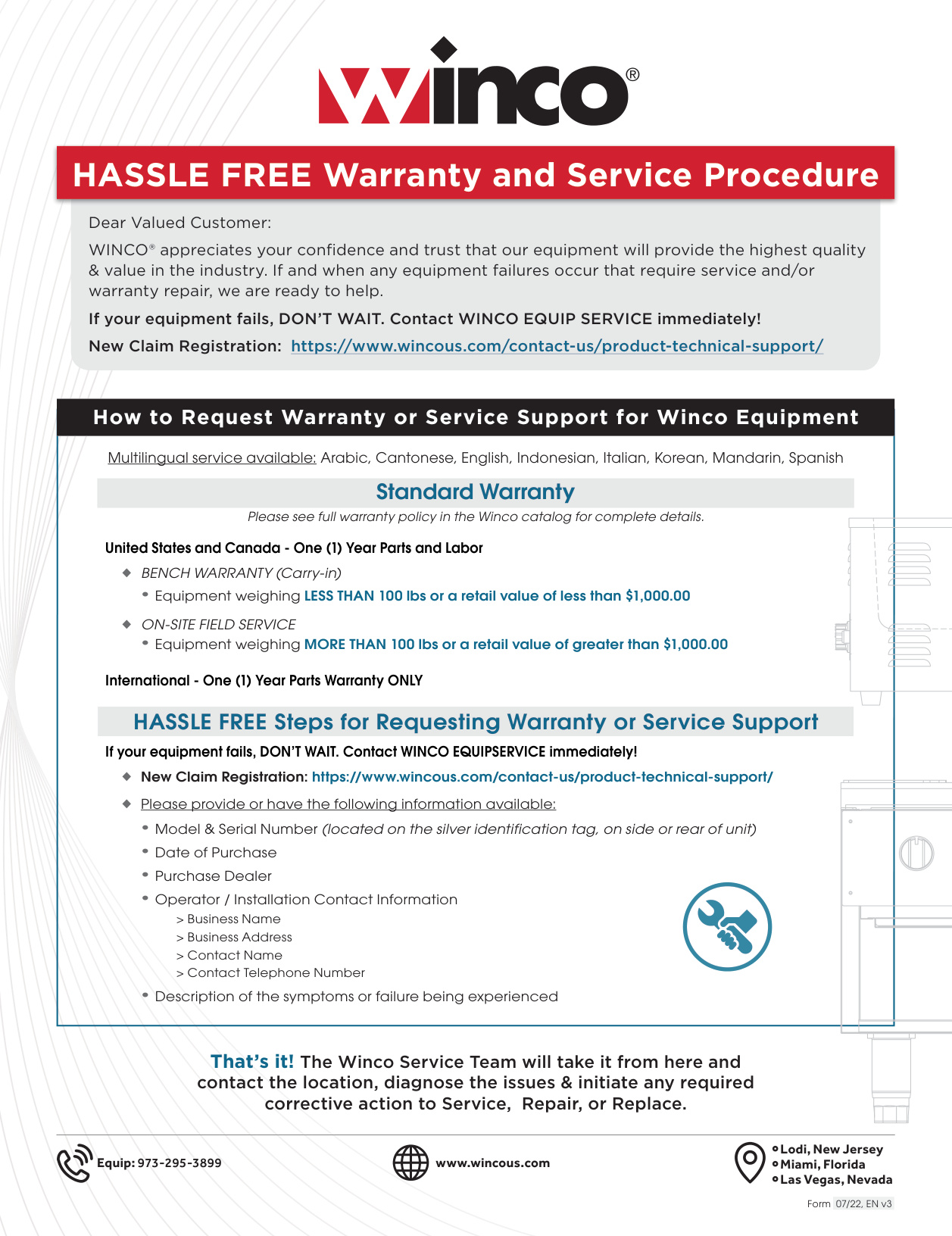 winco®

HASSLE FREE Warranty and Service Procedure

Dear Valued Customer:

WINCO® appreciates your confidence and trust that our equipment will provide the highest quality & value in the industry. If and when any equipment failures occur that require service and/or warranty repair, we are ready to help.

If your equipment fails, DON'T WAIT. Contact WINCO EQUIP SERVICE immediately!

New Claim Registration: https://www.wincous.com/contact-us/product-technical-support/

How to Request Warranty or Service Support for Winco Equipment

Multilingual service available: Arabic, Cantonese, English, Indonesian, Italian, Korean, Mandarin, Spanish

Standard Warranty

Please see full warranty policy in the Winco catalog for complete details.

United States and Canada - One (1) Year Parts and Labor

◆ BENCH WARRANTY (Carry-in)
• Equipment weighing LESS THAN 100 lbs or a retail value of less than $1,000.00

◆ ON-SITE FIELD SERVICE
• Equipment weighing MORE THAN 100 lbs or a retail value of greater than $1,000.00

International - One (1) Year Parts Warranty ONLY

HASSLE FREE Steps for Requesting Warranty or Service Support

If your equipment fails, DON'T WAIT. Contact WINCO EQUIPSERVICE immediately!

◆ New Claim Registration: https://www.wincous.com/contact-us/product-technical-support/

◆ Please provide or have the following information available:
• Model & Serial Number (located on the silver identification tag, on side or rear of unit)
• Date of Purchase
• Purchase Dealer
• Operator / Installation Contact Information
> Business Name
> Business Address
> Contact Name
> Contact Telephone Number
• Description of the symptoms or failure being experienced

That's it! The Winco Service Team will take it from here and contact the location, diagnose the issues & initiate any required corrective action to Service, Repair, or Replace.

Equip: 973-295-3899

www.wincous.com

Lodi, New Jersey
Miami, Florida
Las Vegas, Nevada

Form 07/22, EN v3